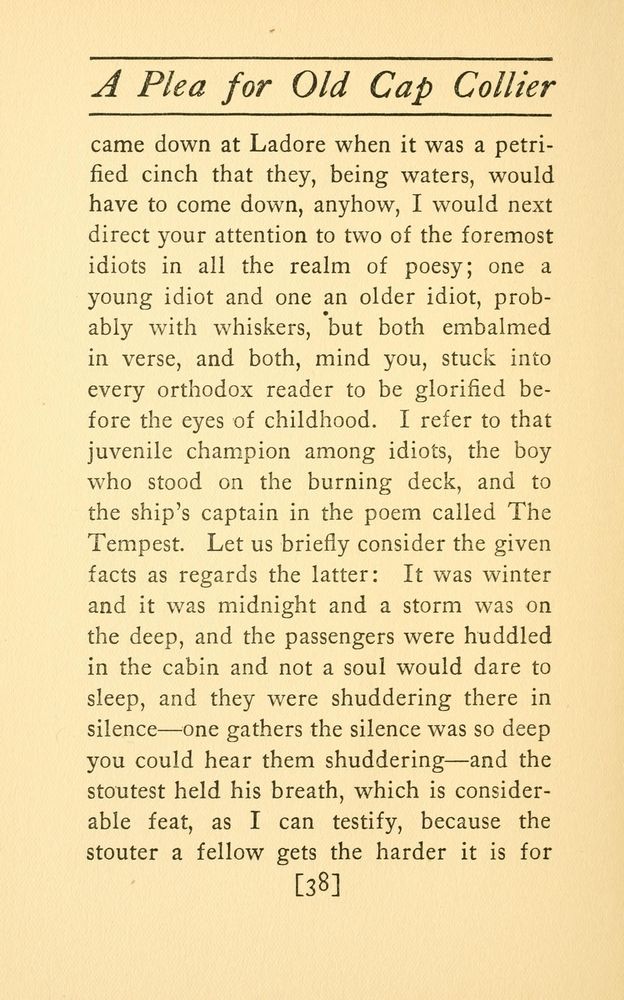 A Plea for Old Cap Collier

came down at Ladore when it was a petrified cinch that they, being waters, would have to come down, anyhow, I would next direct your attention to two of the foremost idiots in all the realm of poesy; one a young idiot and one an older idiot, probably with whiskers, but both embalmed in verse, and both, mind you, stuck into every orthodox reader to be glorified before the eyes of childhood. I refer to that juvenile champion among idiots, the boy who stood on the burning deck, and to the ship's captain in the poem called The Tempest. Let us briefly consider the given facts as regards the latter: It was winter and it was midnight and a storm was on the deep, and the passengers were huddled in the cabin and not a soul would dare to sleep, and they were shuddering there in silence—one gathers the silence was so deep you could hear them shuddering—and the stoutest held his breath, which is considerable feat, as I can testify, because the stouter a fellow gets the harder it is for

[38]